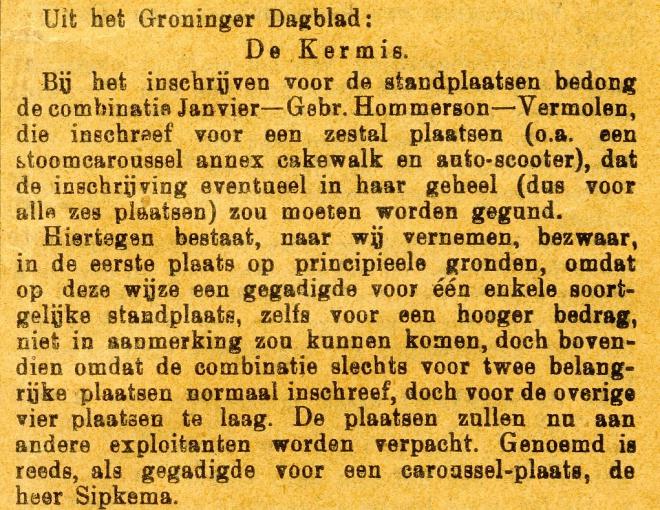 Uit het Groninger Dagblad:

De Kermis.

Bij het inschrijven voor de standplaatsen bedong de combinatie Janvier—Gebr. Hommerson—Vermolen, die inschreef voor een zestal plaatsen (o.a. een stoomcaroussel annex cakewalk en auto-scooter), dat de inschrijving eventueel in haar geheel (dus voor alle zes plaatsen) zou moeten worden gegund.

Hiertegen bestaat, naar wij vernemen, bezwaar, in de eerste plaats op principieele gronden, omdat op deze wijze een gegadigde voor één enkele soortgelijke standplaats, zelfs voor een hooger bedrag, niet in aanmerking zou kunnen komen, doch bovendien omdat de combinatie slechts voor twee belangrijke plaatsen normaal inschreef, doch voor de overige vier plaatsen te laag. De plaatsen zullen nu aan andere exploitanten worden verpacht. Genoemd is reeds, als gegadigde voor een caroussel-plaats, de heer Sipkema.